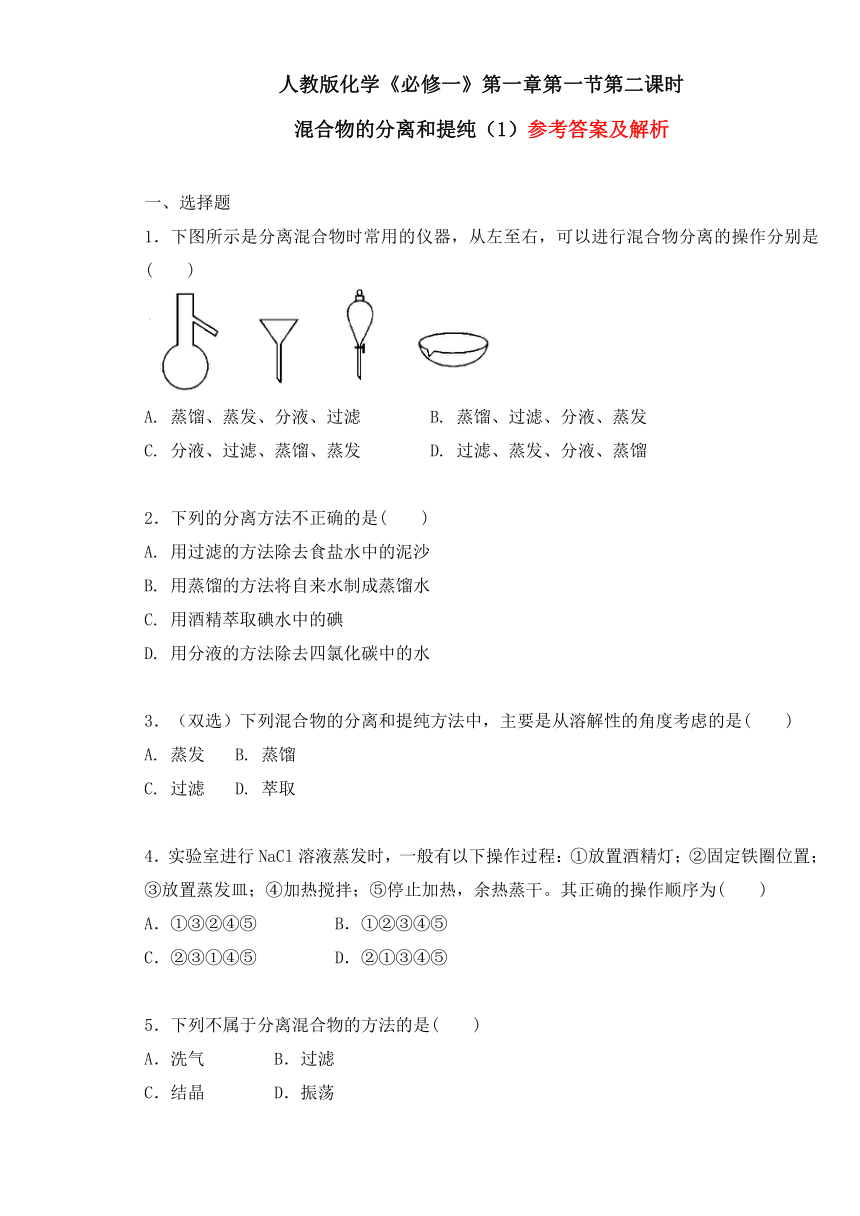 人教版化学《必修一》第一章第一节第二课时

混合物的分离和提纯（1）参考答案及解析

一、选择题

1．下图所示是分离混合物时常用的仪器，从左至右，可以进行混合物分离的操作分别是(　　)

A. 蒸馏、蒸发、分液、过滤　　B. 蒸馏、过滤、分液、蒸发
C. 分液、过滤、蒸馏、蒸发　　D. 过滤、蒸发、分液、蒸馏

2．下列的分离方法不正确的是(　　)
A. 用过滤的方法除去食盐水中的泥沙
B. 用蒸馏的方法将自来水制成蒸馏水
C. 用酒精萃取碘水中的碘
D. 用分液的方法除去四氯化碳中的水

3．（双选）下列混合物的分离和提纯方法中，主要是从溶解性的角度考虑的是(　　)
A. 蒸发　B. 蒸馏
C. 过滤　D. 萃取

4．实验室进行 NaCl 溶液蒸发时，一般有以下操作过程：①放置酒精灯；②固定铁圈位置；③放置蒸发皿；④加热搅拌；⑤停止加热，余热蒸干。其正确的操作顺序为(　　)
A．①③②④⑤　　B．①②③④⑤
C．②③①④⑤　　D．②①③④⑤

5．下列不属于分离混合物的方法的是(　　)
A．洗气　　B．过滤
C．结晶　　D．振荡